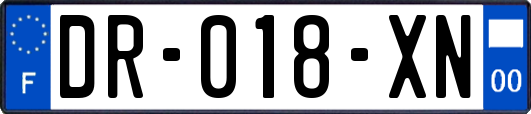 F
DR-018-XN
00